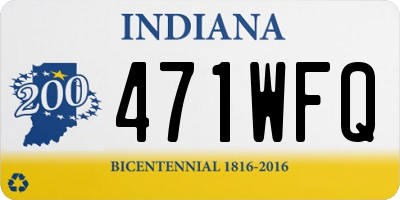 INDIANA

200

471WFQ

BICENTENNIAL 1816-2016